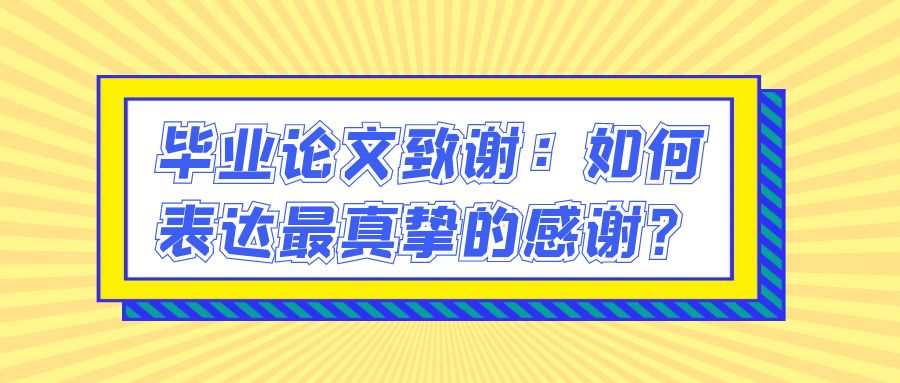 毕业论文致谢：如何表达最真挚的感谢？